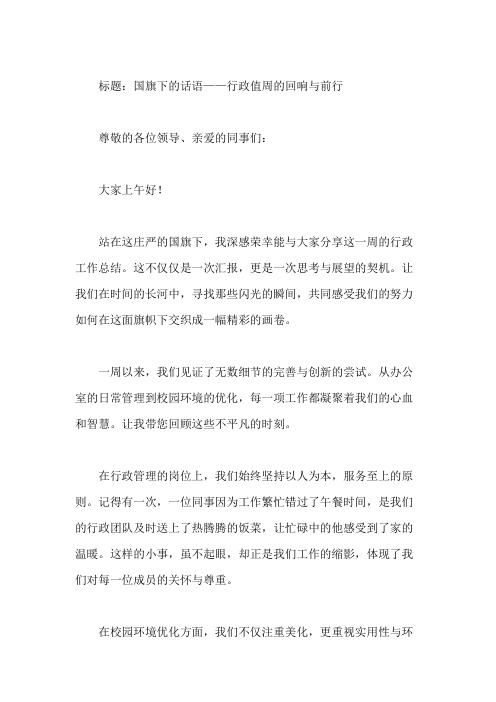 标题：国旗下的话语——行政值周的回响与前行

尊敬的各位领导、亲爱的同事们：

大家上午好！

站在这庄严的国旗下，我深感荣幸能与大家分享这一周的行政工作总结。这不仅仅是一次汇报，更是一次思考与展望的契机。让我们在时间的长河中，寻找那些闪光的瞬间，共同感受我们的努力如何在这面旗帜下交织成一幅精彩的画卷。

一周以来，我们见证了无数细节的完善与创新的尝试。从办公室的日常管理到校园环境的优化，每一项工作都凝聚着我们的心血和智慧。让我带您回顾这些不平凡的时刻。

在行政管理的岗位上，我们始终坚持以人为本，服务至上的原则。记得有一次，一位同事因为工作繁忙错过了午餐时间，是我们的行政团队及时送上了热腾腾的饭菜，让忙碌中的他感受到了家的温暖。这样的小事，虽不起眼，却正是我们工作的缩影，体现了我们对每一位成员的关怀与尊重。

在校园环境优化方面，我们不仅注重美化，更重视实用性与环